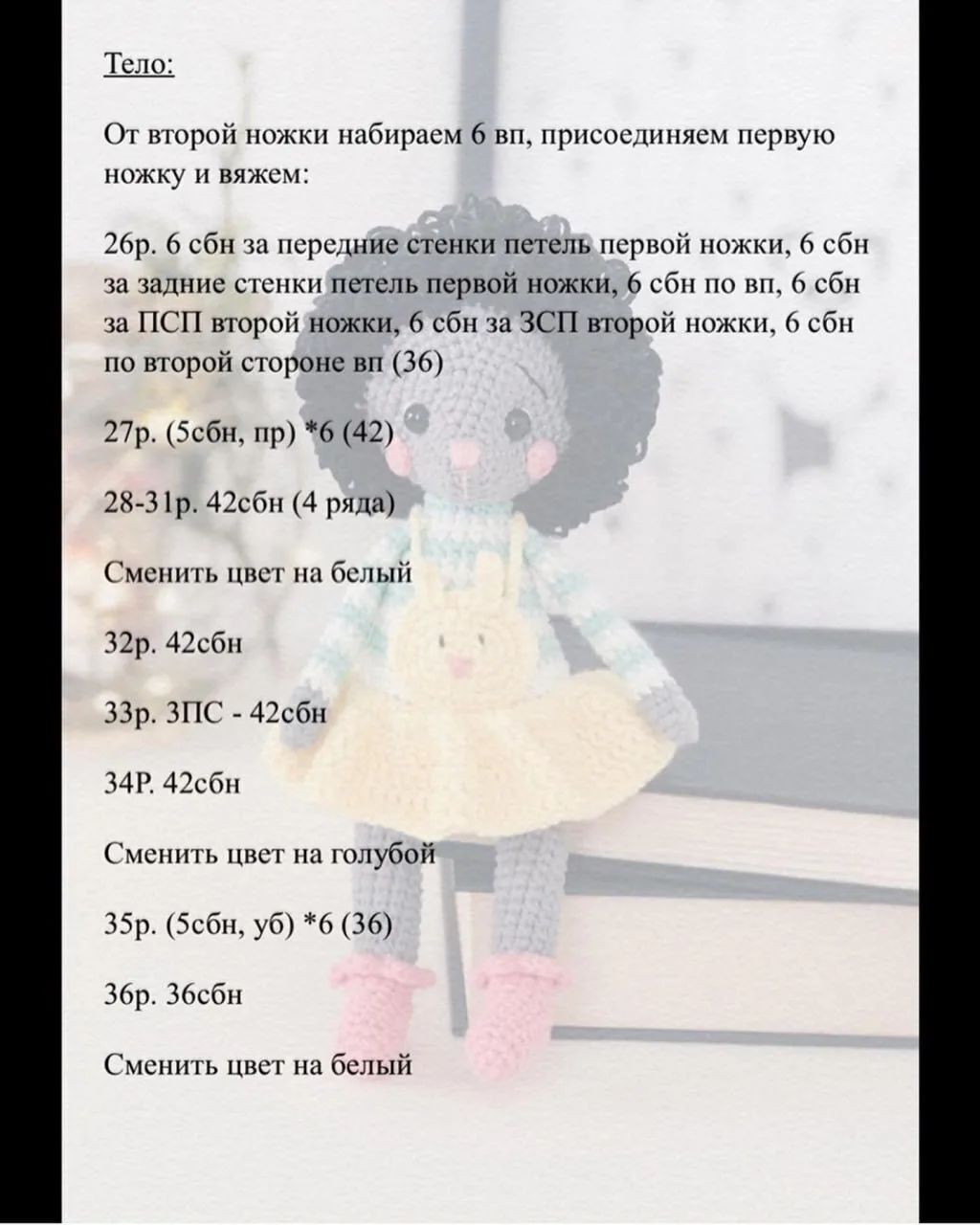 Тело:

От второй ножки набираем 6 вп, присоединяем первую ножку и вяжем:

26р. 6 сбн за передние стенки петель первой ножки, 6 сбн за задние стенки петель первой ножки, 6 сбн по вп, 6 сбн за ПСП второй ножки, 6 сбн за ЗСП второй ножки, 6 сбн по второй стороне вп (36)

27р. (5сбн, пр) *6 (42)

28-31р. 42сбн (4 ряда)

Сменить цвет на белый

32р. 42сбн

33р. ЗПС - 42сбн

34Р. 42сбн

Сменить цвет на голубой

35р. (5сбн, уб) *6 (36)

36р. 36сбн

Сменить цвет на белый